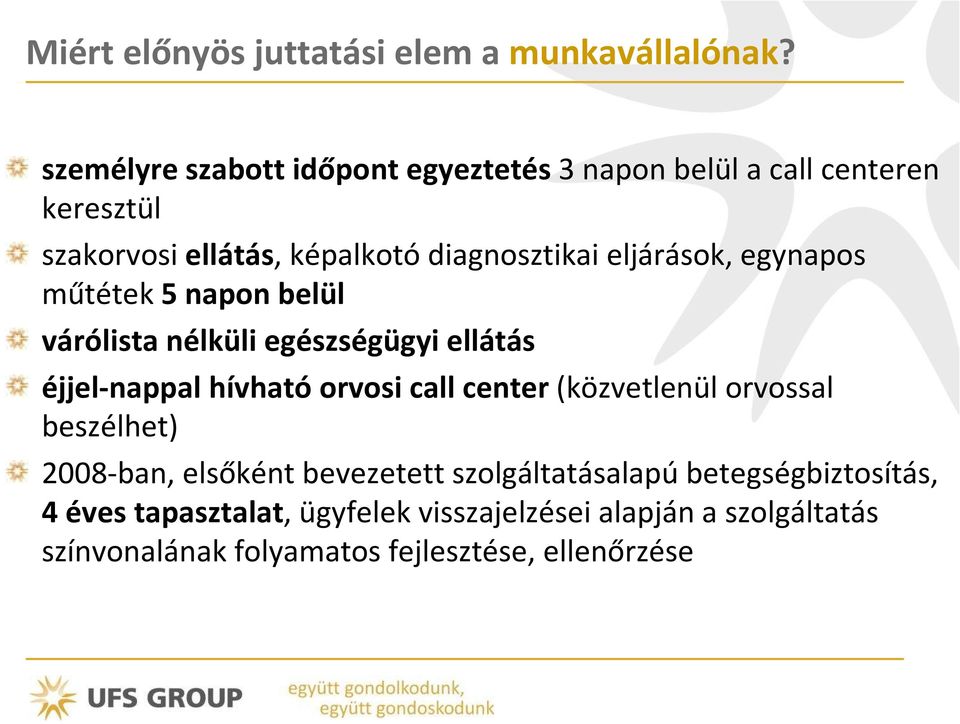 Miért előnyös juttatási elem a munkavállalónak?

személyre szabott időpont egyeztetés 3 napon belül a call centeren keresztül

szakorvosi ellátás, képalkotó diagnosztikai eljárások, egynapos műtétek 5 napon belül

várólista nélküli egészségügyi ellátás

éjjel-nappal hívható orvosi call center (közvetlenül orvossal beszélhet)

2008-ban, elsőként bevezetett szolgáltatásalapú betegségbiztosítás, 4 éves tapasztalat, ügyfelek visszajelzései alapján a szolgáltatás színvonalának folyamatos fejlesztése, ellenőrzése

UFS GROUP

együtt gondolkodunk, együtt gondoskodunk